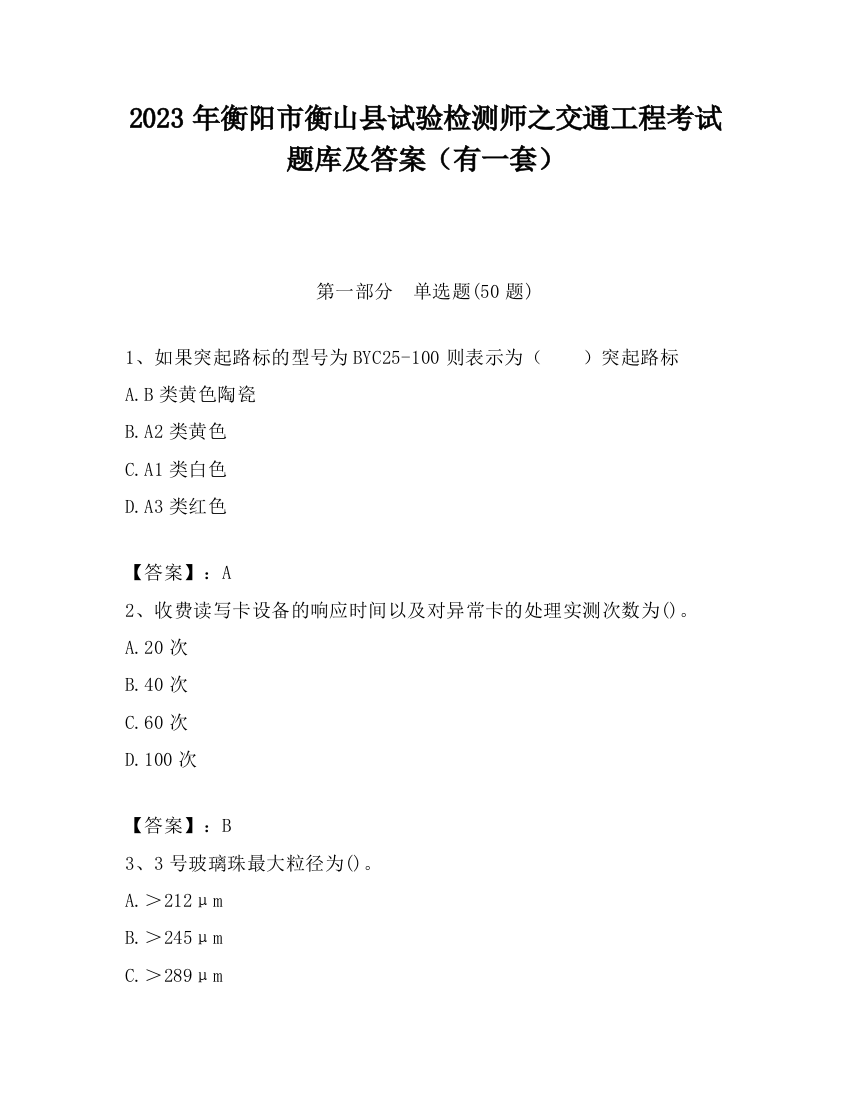 2023 年衡阳市衡山县试验检测师之交通工程考试题库及答案（有一套）

第一部分　单选题(50 题)

1、如果突起路标的型号为 BYC25-100 则表示为（　　）突起路标

A.B 类黄色陶瓷

B.A2 类黄色

C.A1 类白色

D.A3 类红色

【答案】：A

2、收费读写卡设备的响应时间以及对异常卡的处理实测次数为()。

A.20 次

B.40 次

C.60 次

D.100 次

【答案】：B

3、3 号玻璃珠最大粒径为()。

A.＞212μm

B.＞245μm

C.＞289μm